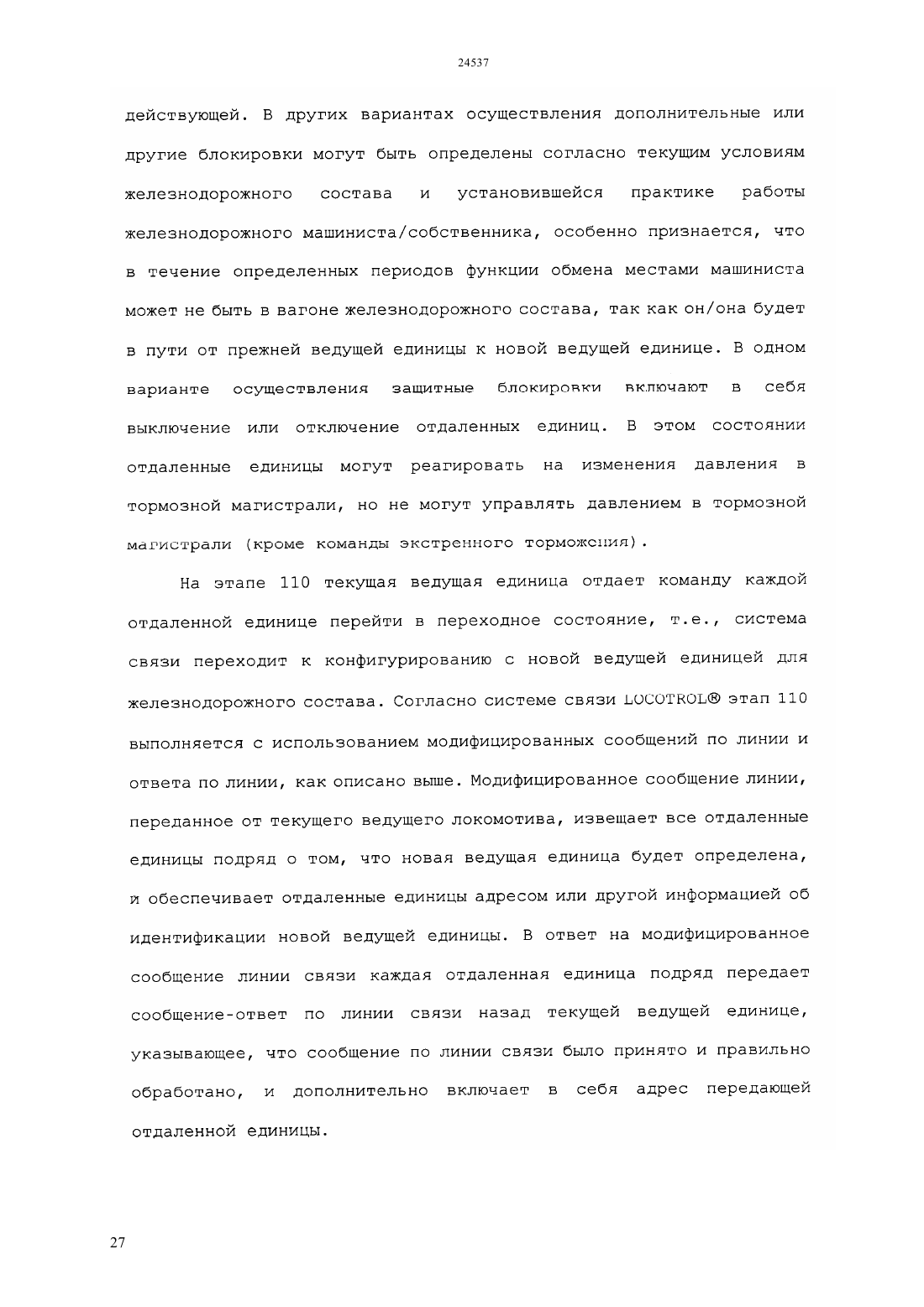 24537

действующей. В других вариантах осуществления дополнительные или другие блокировки могут быть определены согласно текущим условиям железнодорожного состава и установившейся практике работы железнодорожного машиниста/собственника, особенно признается, что в течение определенных периодов функции обмена местами машиниста может не быть в вагоне железнодорожного состава, так как он/она будет в пути от прежней ведущей единицы к новой ведущей единице. В одном варианте осуществления защитные блокировки включают в себя выключение или отключение отдаленных единиц. В этом состоянии отдаленные единицы могут реагировать на изменения давления в тормозной магистрали, но не могут управлять давлением в тормозной магистрали (кроме команды экстренного торможения).

На этапе 110 текущая ведущая единица отдает команду каждой отдаленной единице перейти в переходное состояние, т.е., система связи переходит к конфигурированию с новой ведущей единицей для железнодорожного состава. Согласно системе связи LOCOTROL® этап 110 выполняется с использованием модифицированных сообщений по линии и ответа по линии, как описано выше. Модифицированное сообщение линии, переданное от текущего ведущего локомотива, извещает все отдаленные единицы подряд о том, что новая ведущая единица будет определена, и обеспечивает отдаленные единицы адресом или другой информацией об идентификации новой ведущей единицы. В ответ на модифицированное сообщение линии связи каждая отдаленная единица подряд передает сообщение-ответ по линии связи назад текущей ведущей единице, указывающее, что сообщение по линии связи было принято и правильно обработано, и дополнительно включает в себя адрес передающей отдаленной единицы.

27